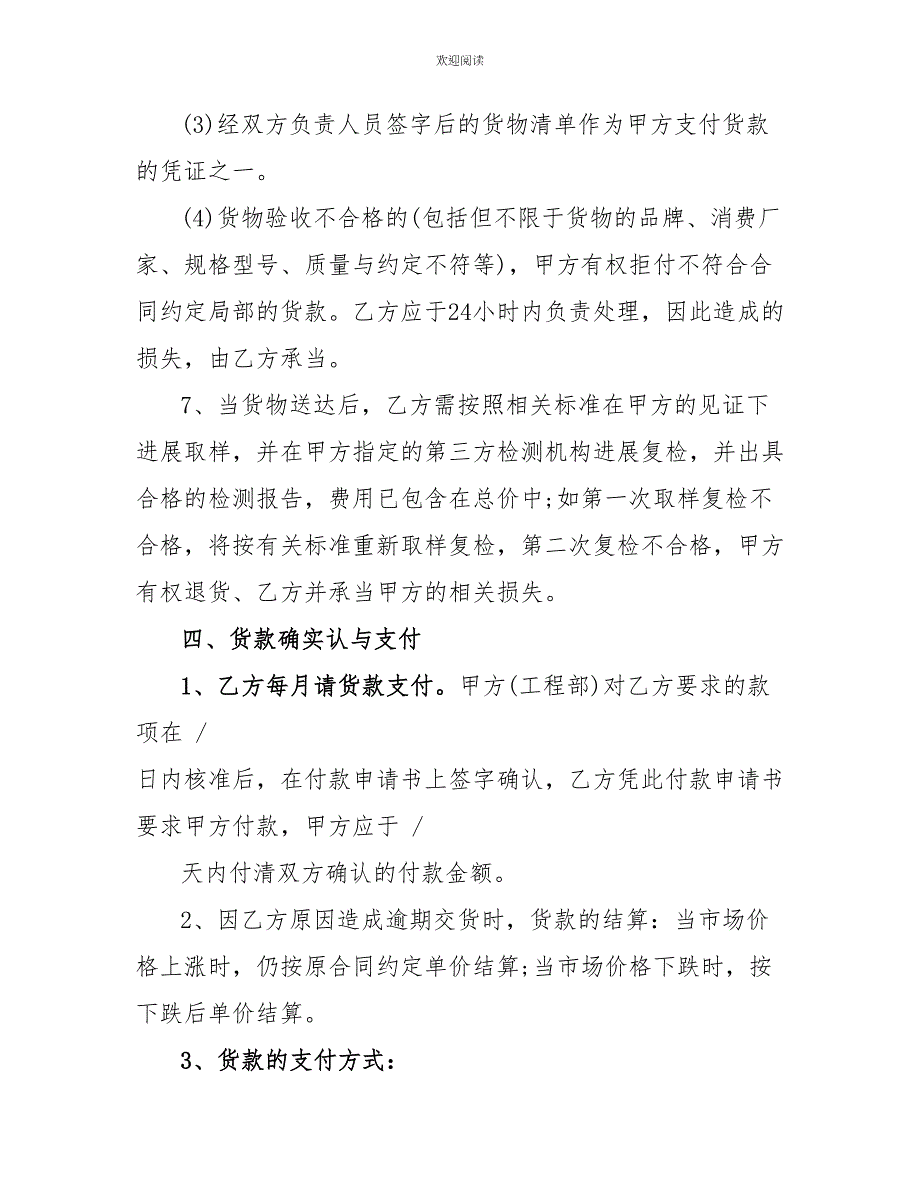 欢迎阅读

(3)经双方负责人员签字后的货物清单作为甲方支付货款的凭证之一。

(4)货物验收不合格的(包括但不限于货物的品牌、消费厂家、规格型号、质量与约定不符等)，甲方有权拒付不符合合同约定局部的货款。乙方应于24小时内负责处理，因此造成的损失，由乙方承当。

7、当货物送达后，乙方需按照相关标准在甲方的见证下进展取样，并在甲方指定的第三方检测机构进展复检，并出具合格的检测报告，费用已包含在总价中;如第一次取样复检不合格，将按有关标准重新取样复检，第二次复检不合格，甲方有权退货、乙方并承当甲方的相关损失。

四、货款确实认与支付

1、乙方每月请货款支付。甲方(工程部)对乙方要求的款项在 /

日内核准后，在付款申请书上签字确认，乙方凭此付款申请书要求甲方付款，甲方应于 /

天内付清双方确认的付款金额。

2、因乙方原因造成逾期交货时，货款的结算：当市场价格上涨时，仍按原合同约定单价结算;当市场价格下跌时，按下跌后单价结算。

3、货款的支付方式：